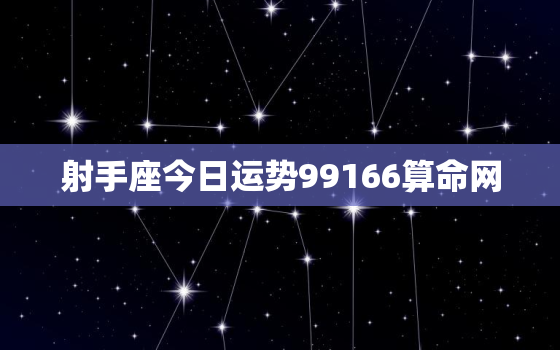 射手座今日运势99166算命网